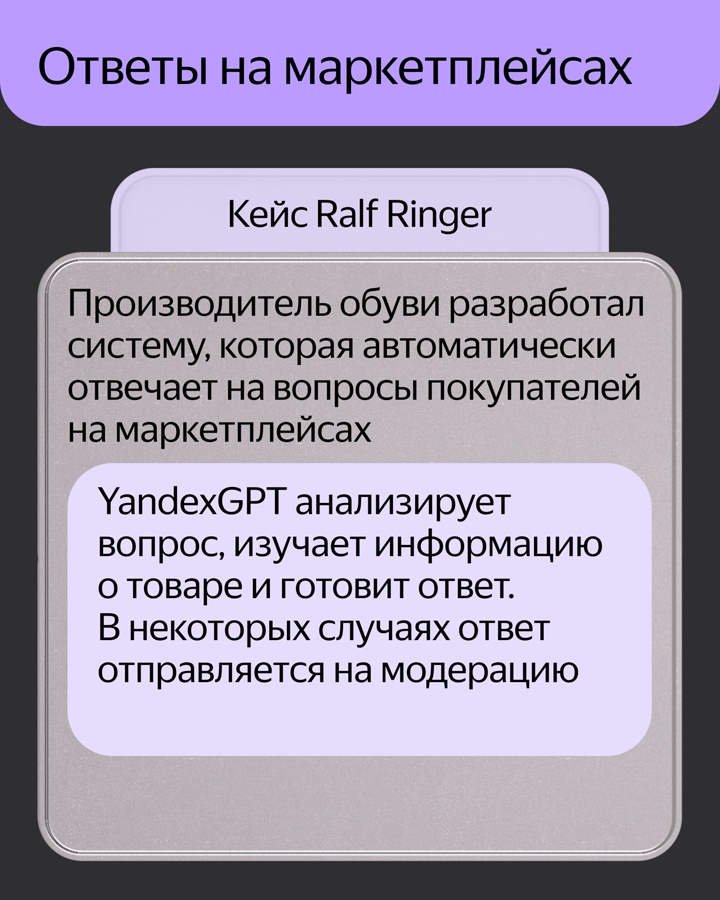 Ответы на маркетплейсах

Кейс Ralf Ringer

Производитель обуви разработал систему, которая автоматически отвечает на вопросы покупателей на маркетплейсах

YandexGPT анализирует вопрос, изучает информацию о товаре и готовит ответ. В некоторых случаях ответ отправляется на модерацию